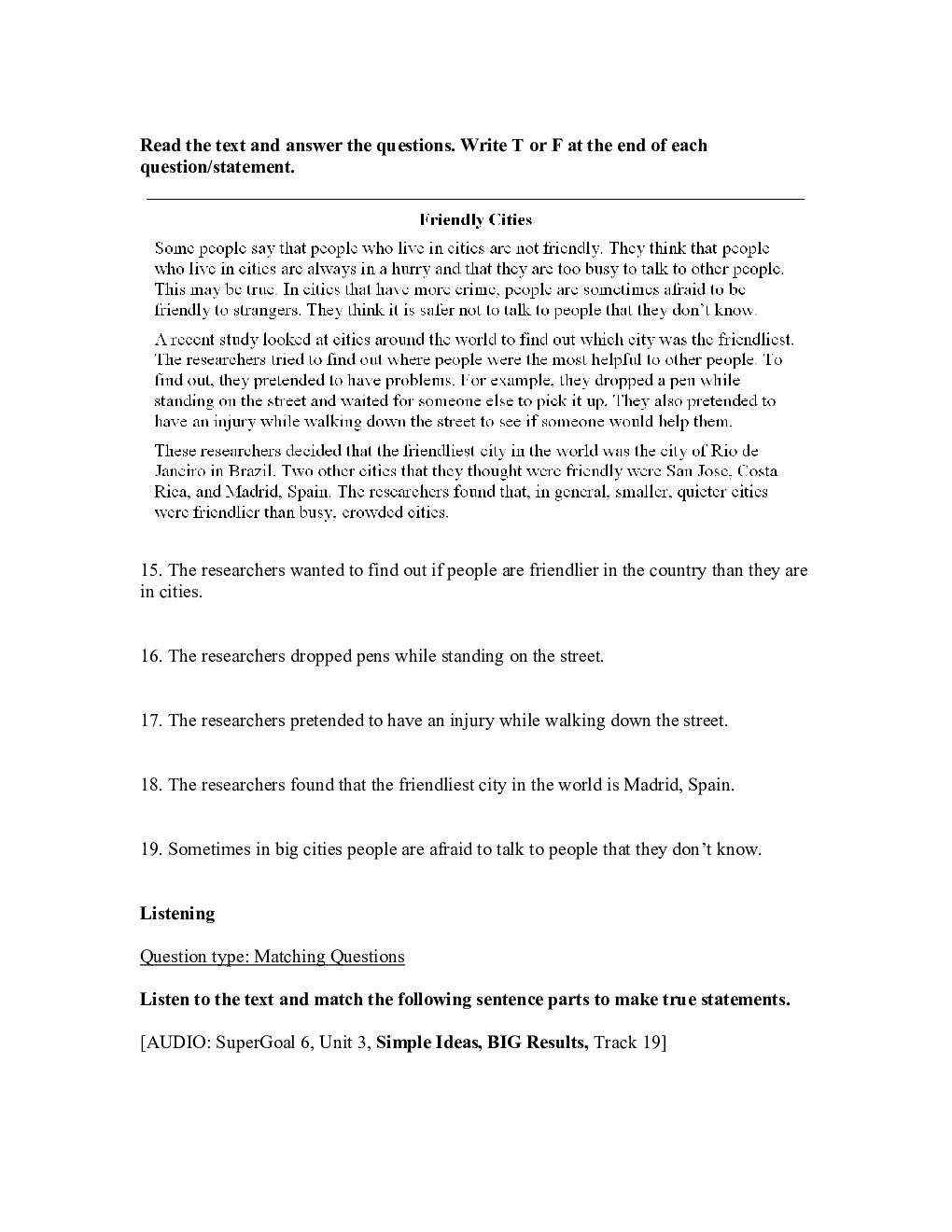 Read the text and answer the questions. Write T or F at the end of each question/statement.

Friendly Cities

Some people say that people who live in cities are not friendly. They think that people who live in cities are always in a hurry and that they are too busy to talk to other people. This may be true. In cities that have more crime, people are sometimes afraid to be friendly to strangers. They think it is safer not to talk to people that they don't know.

A recent study looked at cities around the world to find out which city was the friendliest. The researchers tried to find out where people were the most helpful to other people. To find out, they pretended to have problems. For example, they dropped a pen while standing on the street and waited for someone else to pick it up. They also pretended to have an injury while walking down the street to see if someone would help them.

These researchers decided that the friendliest city in the world was the city of Rio de Janeiro in Brazil. Two other cities that they thought were friendly were San Jose, Costa Rica, and Madrid, Spain. The researchers found that, in general, smaller, quieter cities were friendlier than busy, crowded cities.

15. The researchers wanted to find out if people are friendlier in the country than they are in cities.

16. The researchers dropped pens while standing on the street.

17. The researchers pretended to have an injury while walking down the street.

18. The researchers found that the friendliest city in the world is Madrid, Spain.

19. Sometimes in big cities people are afraid to talk to people that they don't know.

Listening

Question type: Matching Questions

Listen to the text and match the following sentence parts to make true statements.

[AUDIO: SuperGoal 6, Unit 3, Simple Ideas, BIG Results, Track 19]